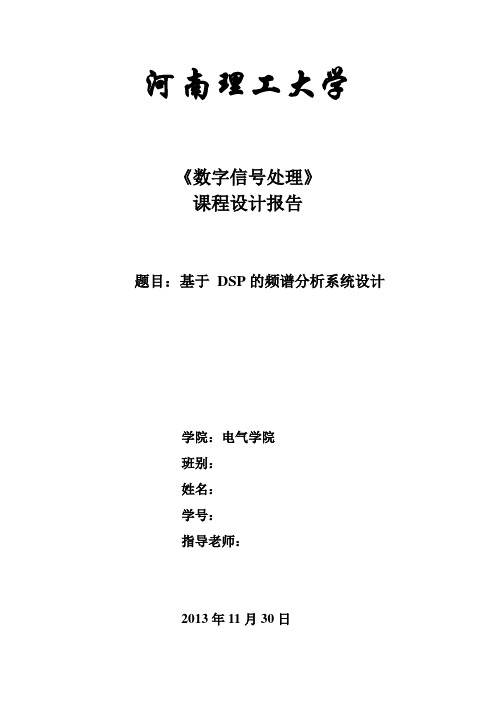 河南理工大学

《数字信号处理》
课程设计报告

题目：基于 DSP 的频谱分析系统设计

学院：电气学院
班别：
姓名：
学号：
指导老师：

2013 年 11 月 30 日